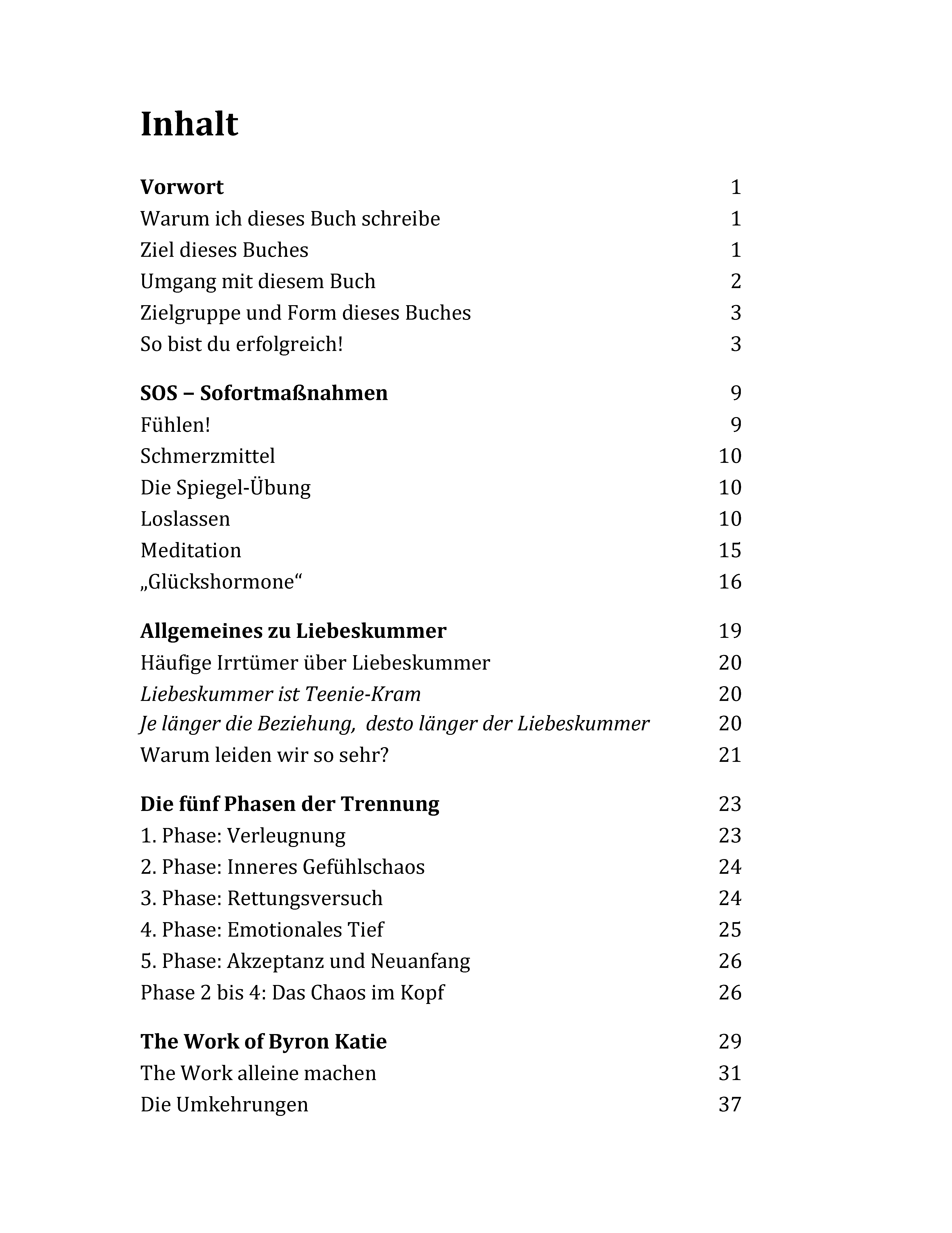 Inhalt

Vorwort 1
Warum ich dieses Buch schreibe 1
Ziel dieses Buches 1
Umgang mit diesem Buch 2
Zielgruppe und Form dieses Buches 3
So bist du erfolgreich! 3

SOS – Sofortmaßnahmen 9
Fühlen! 9
Schmerzmittel 10
Die Spiegel-Übung 10
Loslassen 10
Meditation 15
„Glückshormone“ 16

Allgemeines zu Liebeskummer 19
Häufige Irrtümer über Liebeskummer 20
Liebeskummer ist Teenie-Kram 20
Je länger die Beziehung, desto länger der Liebeskummer 20
Warum leiden wir so sehr? 21

Die fünf Phasen der Trennung 23
1. Phase: Verleugnung 23
2. Phase: Inneres Gefühlschaos 24
3. Phase: Rettungsversuch 24
4. Phase: Emotionales Tief 25
5. Phase: Akzeptanz und Neuanfang 26
Phase 2 bis 4: Das Chaos im Kopf 26

The Work of Byron Katie 29
The Work alleine machen 31
Die Umkehrungen 37